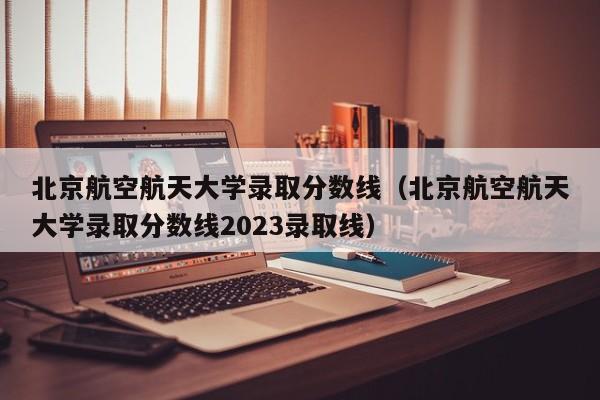 北京航空航天大学录取分数线（北京航空航天大学录取分数线2023录取线）